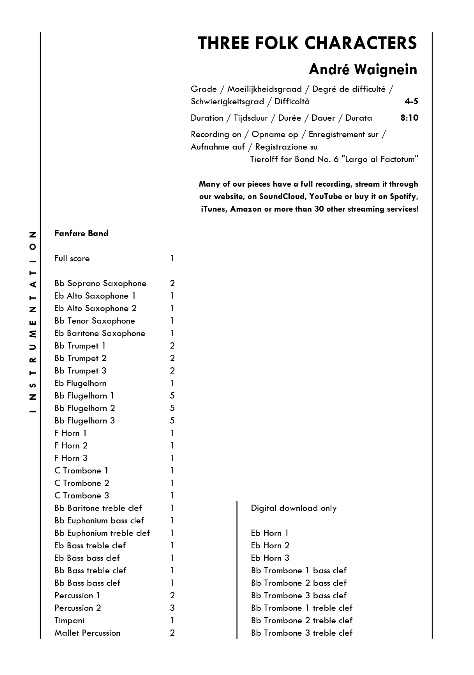 THREE FOLK CHARACTERS

André Waignein

Grade / Moeilijkheidsgraad / Degré de difficulté / Schwierigkeitsgrad / Difficoltà 4-5

Duration / Tijdsduur / Durée / Dauer / Durata 8:10

Recording on / Opname op / Enregistrement sur / Aufnahme auf / Registrazione su Tierolff for Band No. 6 "Largo al Factotum"

Many of our pieces have a full recording, stream it through our website, on SoundCloud, YouTube or buy it on Spotify, iTunes, Amazon or more than 30 other streaming services!

INSTRUMENTATION

Fanfare Band

| | |
|---|---|
| Full score | 1 |
| Bb Soprano Saxophone | 2 |
| Eb Alto Saxophone 1 | 1 |
| Eb Alto Saxophone 2 | 1 |
| Bb Tenor Saxophone | 1 |
| Eb Baritone Saxophone | 1 |
| Bb Trumpet 1 | 2 |
| Bb Trumpet 2 | 2 |
| Bb Trumpet 3 | 2 |
| Eb Flugelhorn | 1 |
| Bb Flugelhorn 1 | 5 |
| Bb Flugelhorn 2 | 5 |
| Bb Flugelhorn 3 | 5 |
| F Horn 1 | 1 |
| F Horn 2 | 1 |
| F Horn 3 | 1 |
| C Trombone 1 | 1 |
| C Trombone 2 | 1 |
| C Trombone 3 | 1 |
| Bb Baritone treble clef | 1 |
| Bb Euphonium bass clef | 1 |
| Bb Euphonium treble clef | 1 |
| Eb Bass treble clef | 1 |
| Eb Bass bass clef | 1 |
| Bb Bass treble clef | 1 |
| Bb Bass bass clef | 1 |
| Percussion 1 | 2 |
| Percussion 2 | 3 |
| Timpani | 1 |
| Mallet Percussion | 2 |

Digital download only

Eb Horn 1
Eb Horn 2
Eb Horn 3
Bb Trombone 1 bass clef
Bb Trombone 2 bass clef
Bb Trombone 3 bass clef
Bb Trombone 1 treble clef
Bb Trombone 2 treble clef
Bb Trombone 3 treble clef